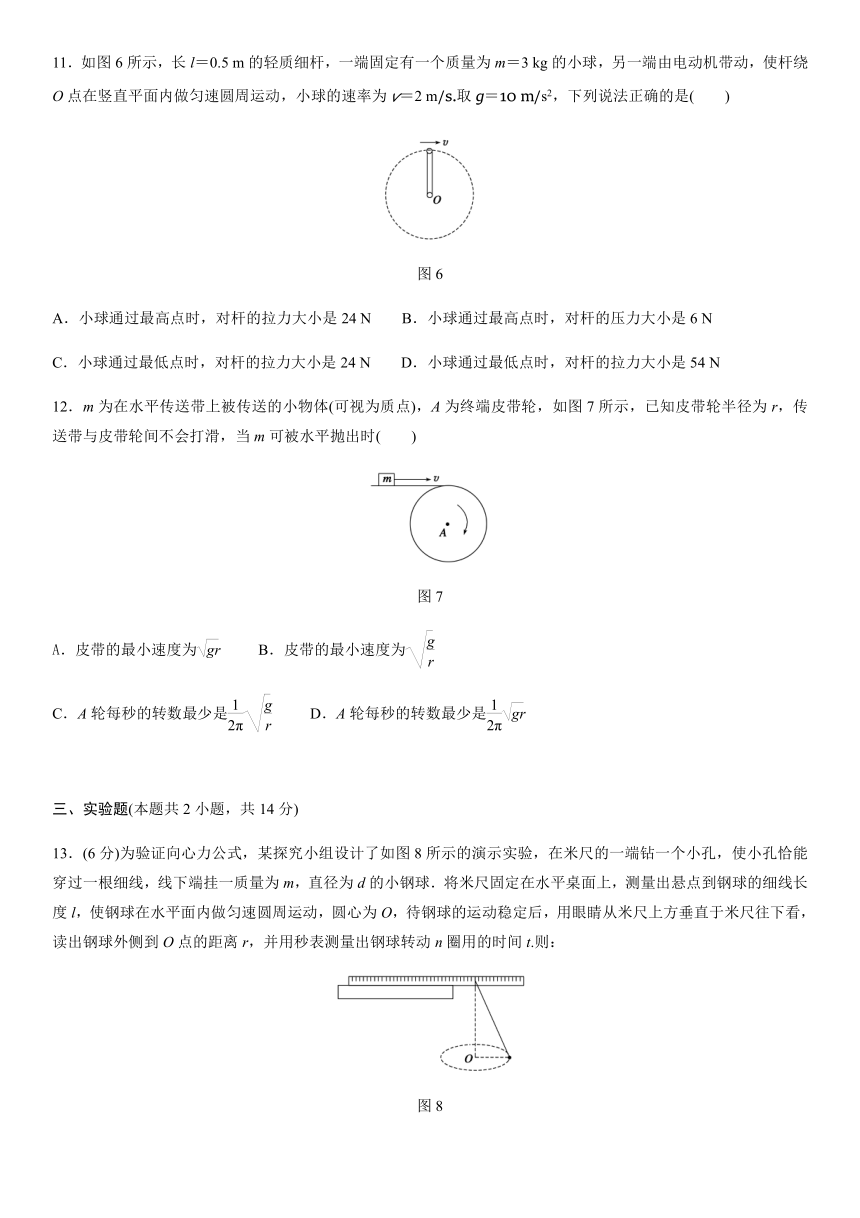 11．如图 6 所示，长 $l=0.5$ m 的轻质细杆，一端固定有一个质量为 $m=3$ kg 的小球，另一端由电动机带动，使杆绕 $O$ 点在竖直平面内做匀速圆周运动，小球的速率为 $v=2$ m/s.取 $g=10$ m/s$^2$，下列说法正确的是(　　)

$v$

$O$

图 6

A．小球通过最高点时，对杆的拉力大小是 24 N　　B．小球通过最高点时，对杆的压力大小是 6 N

C．小球通过最低点时，对杆的拉力大小是 24 N　　D．小球通过最低点时，对杆的拉力大小是 54 N

12．$m$ 为在水平传送带上被传送的小物体(可视为质点)，$A$ 为终端皮带轮，如图 7 所示，已知皮带轮半径为 $r$，传送带与皮带轮间不会打滑，当 $m$ 可被水平抛出时(　　)

$m$　$v$

$A$

图 7

A．皮带的最小速度为$\sqrt{gr}$　　B．皮带的最小速度为$\sqrt{\frac{g}{r}}$

C．$A$ 轮每秒的转数最少是$\frac{1}{2\pi}\sqrt{\frac{g}{r}}$　　D．$A$ 轮每秒的转数最少是$\frac{1}{2\pi}\sqrt{gr}$

三、实验题(本题共 2 小题，共 14 分)

13．(6 分)为验证向心力公式，某探究小组设计了如图 8 所示的演示实验，在米尺的一端钻一个小孔，使小孔恰能穿过一根细线，线下端挂一质量为 $m$，直径为 $d$ 的小钢球．将米尺固定在水平桌面上，测量出悬点到钢球的细线长度 $l$，使钢球在水平面内做匀速圆周运动，圆心为 $O$，待钢球的运动稳定后，用眼睛从米尺上方垂直于米尺往下看，读出钢球外侧到 $O$ 点的距离 $r$，并用秒表测量出钢球转动 $n$ 圈用的时间 $t$.则：

$O$

图 8